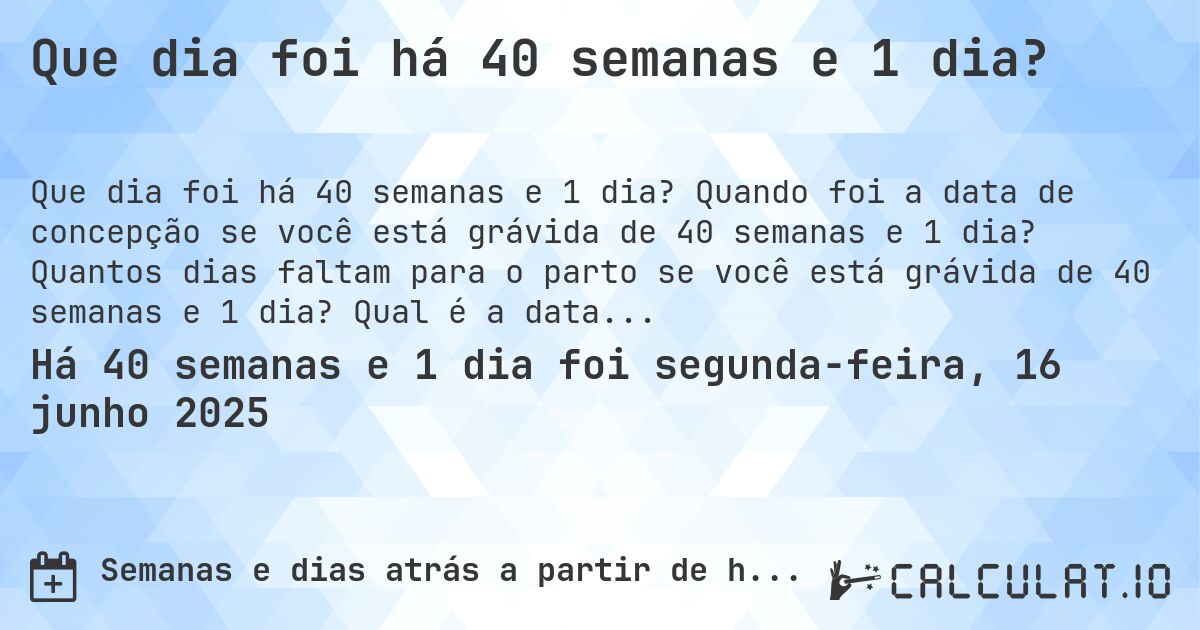 Que dia foi há 40 semanas e 1 dia?

Que dia foi há 40 semanas e 1 dia? Quando foi a data de concepção se você está grávida de 40 semanas e 1 dia? Quantos dias faltam para o parto se você está grávida de 40 semanas e 1 dia? Qual é a data...

Há 40 semanas e 1 dia foi segunda-feira, 16 junho 2025

Semanas e dias atrás a partir de h...

CALCULAT.IO